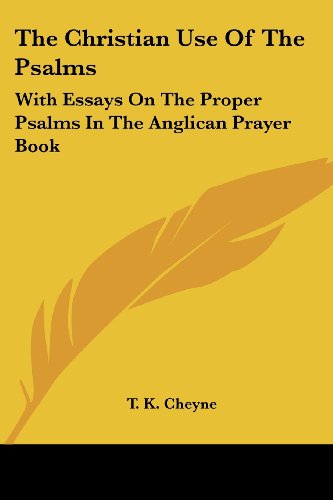 The Christian Use Of The Psalms

With Essays On The Proper Psalms In The Anglican Prayer Book

T. K. Cheyne